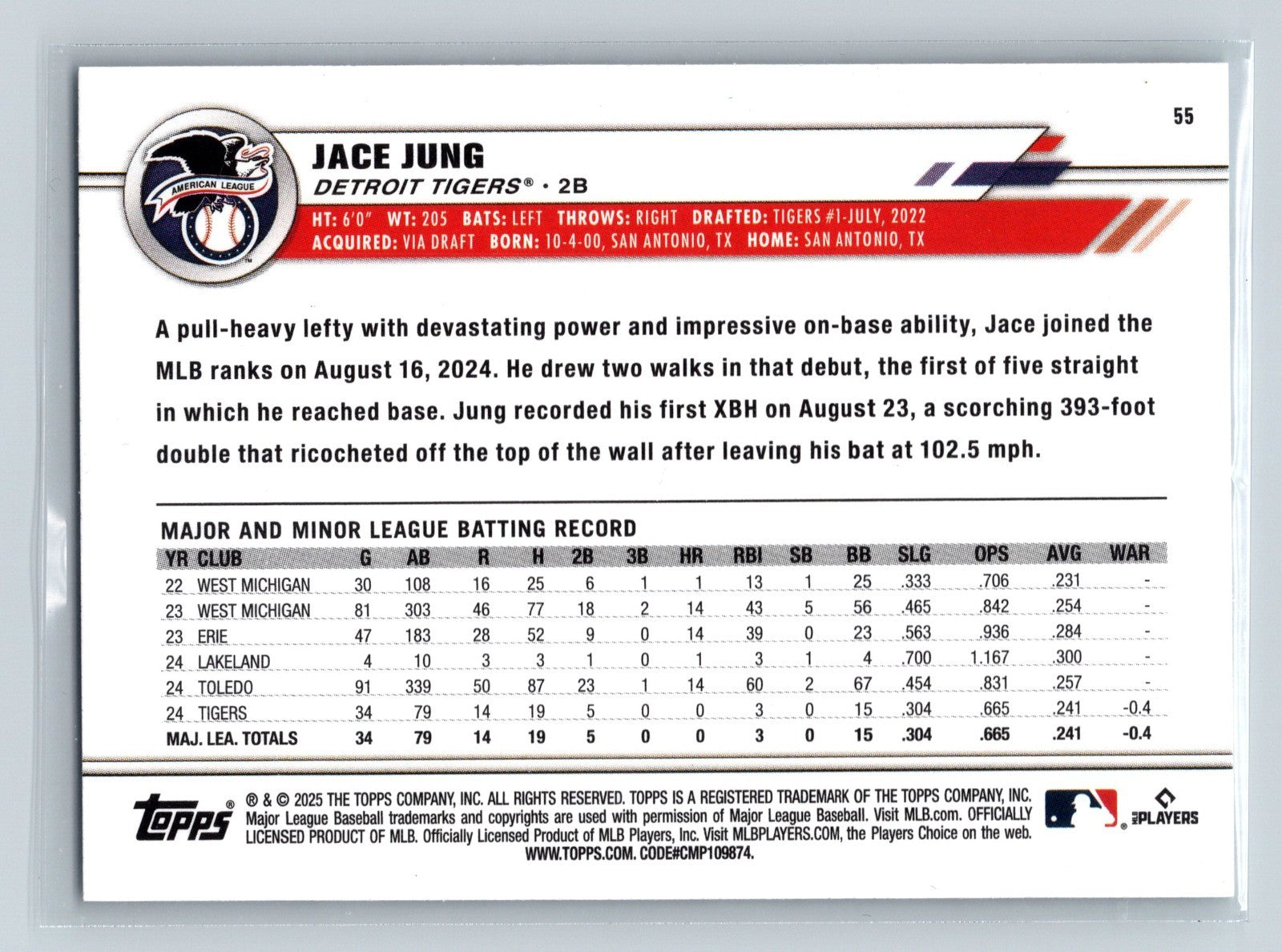 55

AMERICAN LEAGUE

JACE JUNG
DETROIT TIGERS® • 2B

HT: 6'0" WT: 205 BATS: LEFT THROWS: RIGHT DRAFTED: TIGERS #1-JULY, 2022
ACQUIRED: VIA DRAFT BORN: 10-4-00, SAN ANTONIO, TX HOME: SAN ANTONIO, TX

A pull-heavy lefty with devastating power and impressive on-base ability, Jace joined the MLB ranks on August 16, 2024. He drew two walks in that debut, the first of five straight in which he reached base. Jung recorded his first XBH on August 23, a scorching 393-foot double that ricocheted off the top of the wall after leaving his bat at 102.5 mph.

MAJOR AND MINOR LEAGUE BATTING RECORD

| YR | CLUB | G | AB | R | H | 2B | 3B | HR | RBI | SB | BB | SLG | OPS | AVG | WAR |
|---|---|---|---|---|---|---|---|---|---|---|---|---|---|---|---|
| 22 | WEST MICHIGAN | 30 | 108 | 16 | 25 | 6 | 1 | 1 | 13 | 1 | 25 | .333 | .706 | .231 | - |
| 23 | WEST MICHIGAN | 81 | 303 | 46 | 77 | 18 | 2 | 14 | 43 | 5 | 56 | .465 | .842 | .254 | - |
| 23 | ERIE | 47 | 183 | 28 | 52 | 9 | 0 | 14 | 39 | 0 | 23 | .563 | .936 | .284 | - |
| 24 | LAKELAND | 4 | 10 | 3 | 3 | 1 | 0 | 1 | 3 | 1 | 4 | .700 | 1.167 | .300 | - |
| 24 | TOLEDO | 91 | 339 | 50 | 87 | 23 | 1 | 14 | 60 | 2 | 67 | .454 | .831 | .257 | - |
| 24 | TIGERS | 34 | 79 | 14 | 19 | 5 | 0 | 0 | 3 | 0 | 15 | .304 | .665 | .241 | -0.4 |
| MAJ. LEA. TOTALS | | 34 | 79 | 14 | 19 | 5 | 0 | 0 | 3 | 0 | 15 | .304 | .665 | .241 | -0.4 |

topps® ® & © 2025 THE TOPPS COMPANY, INC. ALL RIGHTS RESERVED. TOPPS IS A REGISTERED TRADEMARK OF THE TOPPS COMPANY, INC. Major League Baseball trademarks and copyrights are used with permission of Major League Baseball. Visit MLB.com. OFFICIALLY LICENSED PRODUCT OF MLB. Officially Licensed Product of MLB Players, Inc. Visit MLBPLAYERS.COM, the Players Choice on the web. WWW.TOPPS.COM. CODE#CMP109874.

PLAYERS